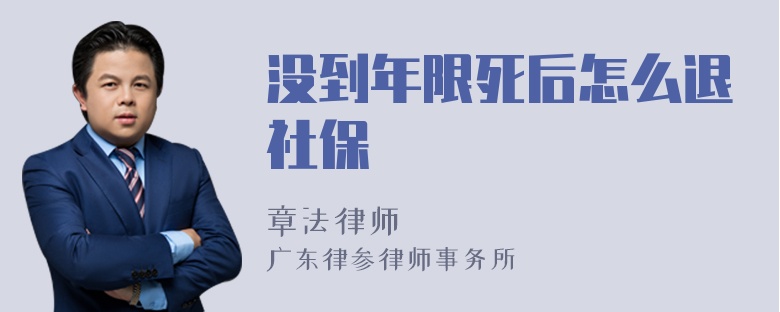 没到年限死后怎么退社保

章法律师
广东律参律师事务所